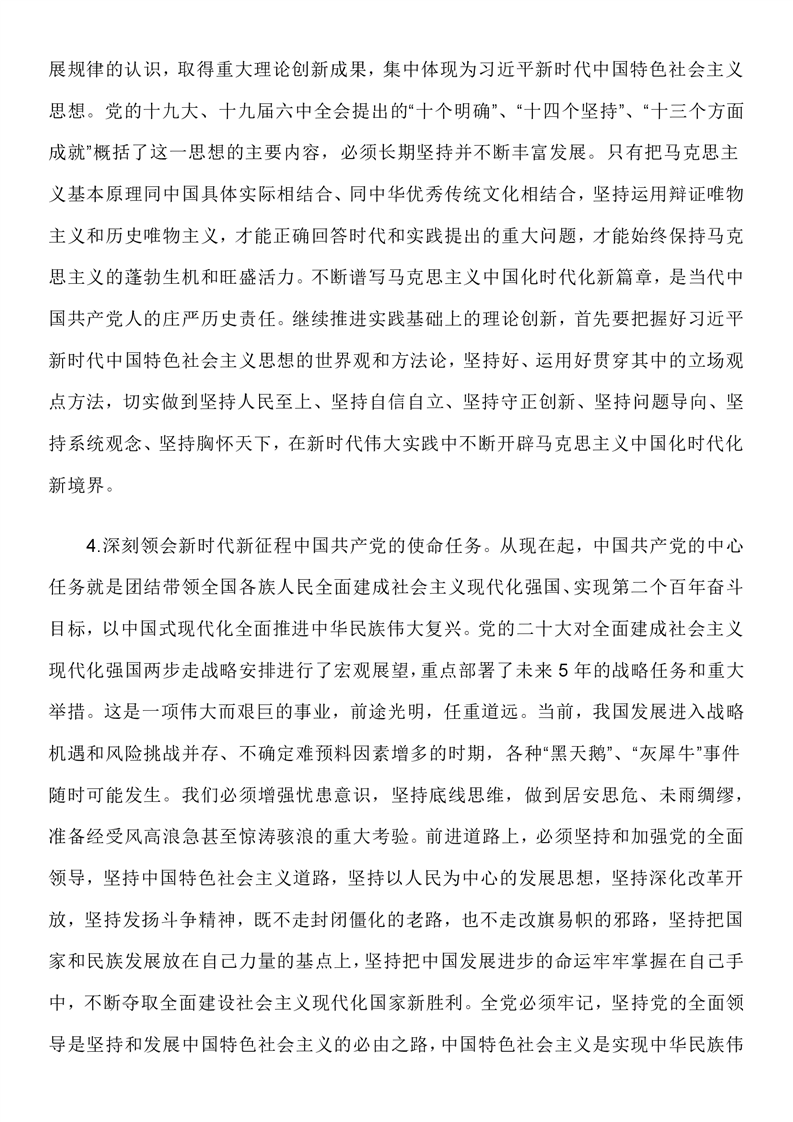 展规律的认识，取得重大理论创新成果，集中体现为习近平新时代中国特色社会主义思想。党的十九大、十九届六中全会提出的“十个明确”、“十四个坚持”、“十三个方面成就”概括了这一思想的主要内容，必须长期坚持并不断丰富发展。只有把马克思主义基本原理同中国具体实际相结合、同中华优秀传统文化相结合，坚持运用辩证唯物主义和历史唯物主义，才能正确回答时代和实践提出的重大问题，才能始终保持马克思主义的蓬勃生机和旺盛活力。不断谱写马克思主义中国化时代化新篇章，是当代中国共产党人的庄严历史责任。继续推进实践基础上的理论创新，首先要把握好习近平新时代中国特色社会主义思想的世界观和方法论，坚持好、运用好贯穿其中的立场观点方法，切实做到坚持人民至上、坚持自信自立、坚持守正创新、坚持问题导向、坚持系统观念、坚持胸怀天下，在新时代伟大实践中不断开辟马克思主义中国化时代化新境界。

4.深刻领会新时代新征程中国共产党的使命任务。从现在起，中国共产党的中心任务就是团结带领全国各族人民全面建成社会主义现代化强国、实现第二个百年奋斗目标，以中国式现代化全面推进中华民族伟大复兴。党的二十大对全面建成社会主义现代化强国两步走战略安排进行了宏观展望，重点部署了未来5年的战略任务和重大举措。这是一项伟大而艰巨的事业，前途光明，任重道远。当前，我国发展进入战略机遇和风险挑战并存、不确定难预料因素增多的时期，各种“黑天鹅”、“灰犀牛”事件随时可能发生。我们必须增强忧患意识，坚持底线思维，做到居安思危、未雨绸缪，准备经受风高浪急甚至惊涛骇浪的重大考验。前进道路上，必须坚持和加强党的全面领导，坚持中国特色社会主义道路，坚持以人民为中心的发展思想，坚持深化改革开放，坚持发扬斗争精神，既不走封闭僵化的老路，也不走改旗易帜的邪路，坚持把国家和民族发展放在自己力量的基点上，坚持把中国发展进步的命运牢牢掌握在自己手中，不断夺取全面建设社会主义现代化国家新胜利。全党必须牢记，坚持党的全面领导是坚持和发展中国特色社会主义的必由之路，中国特色社会主义是实现中华民族伟